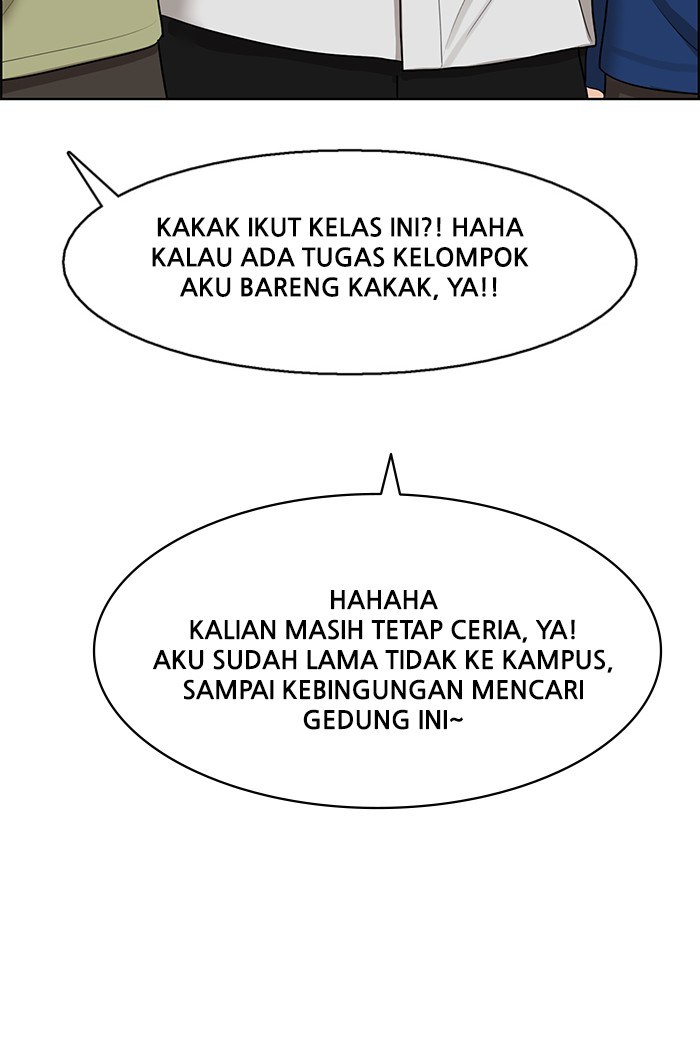 KAKAK IKUT KELAS INI?! HAHA KALAU ADA TUGAS KELOMPOK AKU BARENG KAKAK, YA!!

HAHAHA
KALIAN MASIH TETAP CERIA, YA!
AKU SUDAH LAMA TIDAK KE KAMPUS, SAMPAI KEBINGUNGAN MENCARI GEDUNG INI~